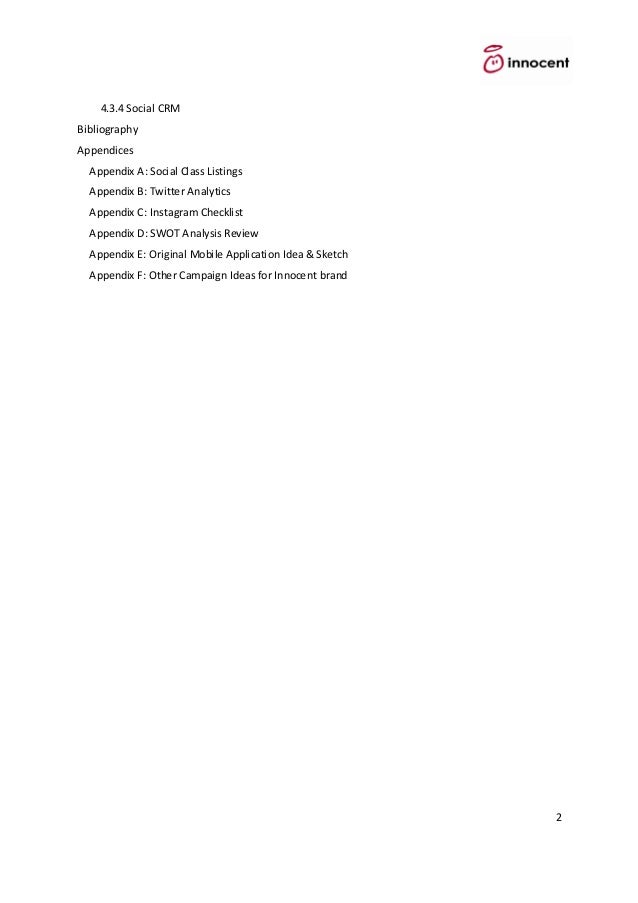 innocent

4.3.4 Social CRM

Bibliography

Appendices

Appendix A: Social Class Listings

Appendix B: Twitter Analytics

Appendix C: Instagram Checklist

Appendix D: SWOT Analysis Review

Appendix E: Original Mobile Application Idea & Sketch

Appendix F: Other Campaign Ideas for Innocent brand

2